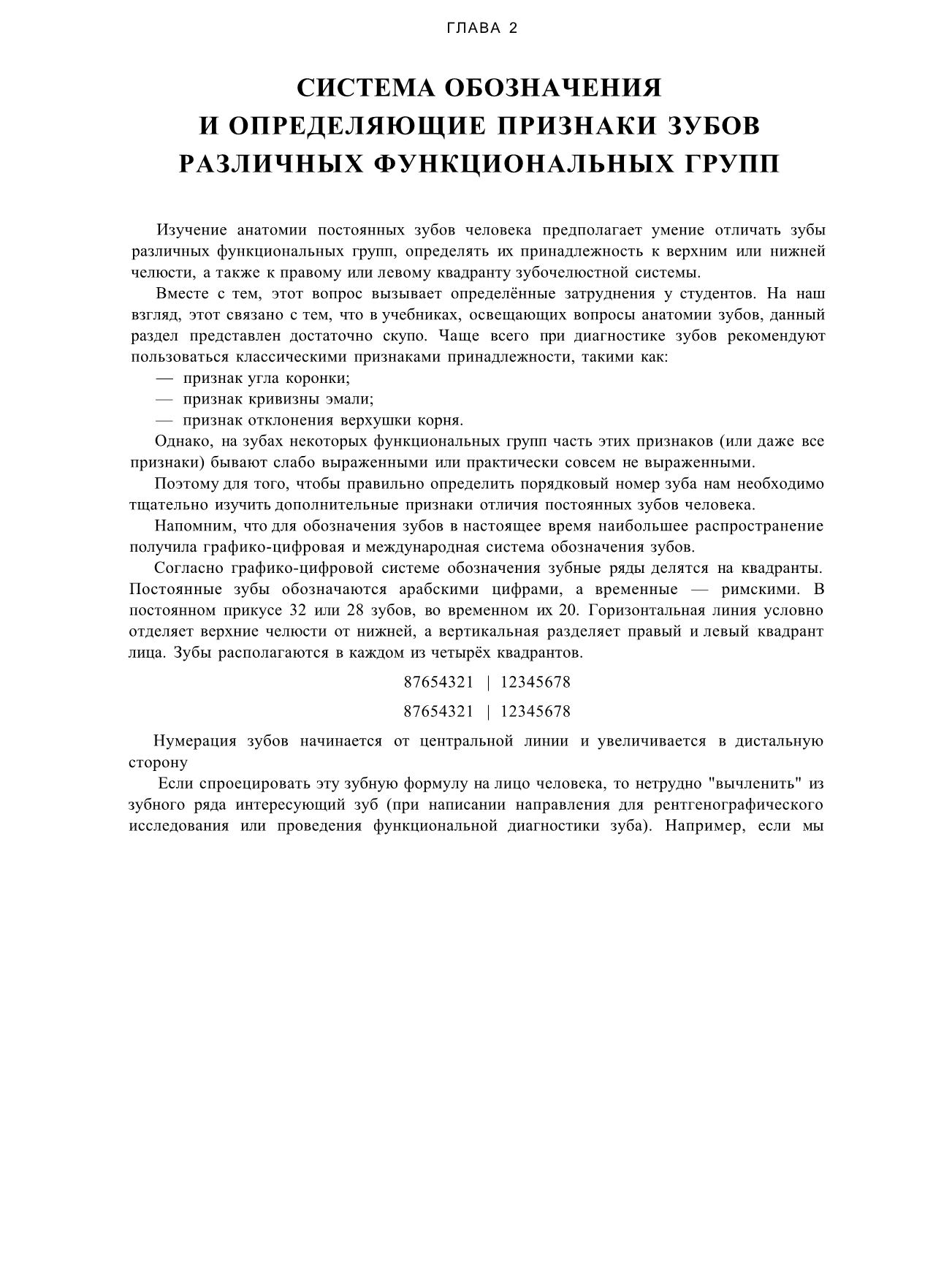 ГЛАВА 2

СИСТЕМА ОБОЗНАЧЕНИЯ
И ОПРЕДЕЛЯЮЩИЕ ПРИЗНАКИ ЗУБОВ
РАЗЛИЧНЫХ ФУНКЦИОНАЛЬНЫХ ГРУПП

Изучение анатомии постоянных зубов человека предполагает умение отличать зубы различных функциональных групп, определять их принадлежность к верхним или нижней челюсти, а также к правому или левому квадранту зубочелюстной системы.

Вместе с тем, этот вопрос вызывает определённые затруднения у студентов. На наш взгляд, этот связано с тем, что в учебниках, освещающих вопросы анатомии зубов, данный раздел представлен достаточно скупо. Чаще всего при диагностике зубов рекомендуют пользоваться классическими признаками принадлежности, такими как:

— признак угла коронки;

— признак кривизны эмали;

— признак отклонения верхушки корня.

Однако, на зубах некоторых функциональных групп часть этих признаков (или даже все признаки) бывают слабо выраженными или практически совсем не выраженными.

Поэтому для того, чтобы правильно определить порядковый номер зуба нам необходимо тщательно изучить дополнительные признаки отличия постоянных зубов человека.

Напомним, что для обозначения зубов в настоящее время наибольшее распространение получила графико-цифровая и международная система обозначения зубов.

Согласно графико-цифровой системе обозначения зубные ряды делятся на квадранты. Постоянные зубы обозначаются арабскими цифрами, а временные — римскими. В постоянном прикусе 32 или 28 зубов, во временном их 20. Горизонтальная линия условно отделяет верхние челюсти от нижней, а вертикальная разделяет правый и левый квадрант лица. Зубы располагаются в каждом из четырёх квадрантов.

87654321 | 12345678

87654321 | 12345678

Нумерация зубов начинается от центральной линии и увеличивается в дистальную сторону

Если спроецировать эту зубную формулу на лицо человека, то нетрудно "вычленить" из зубного ряда интересующий зуб (при написании направления для рентгенографического исследования или проведения функциональной диагностики зуба). Например, если мы